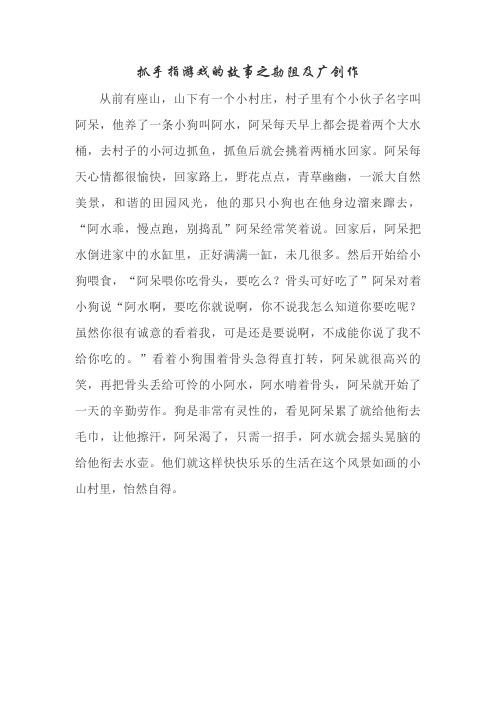 抓手指游戏的故事之勤组及广创作

从前有座山，山下有一个小村庄，村子里有个小伙子名字叫阿呆，他养了一条小狗叫阿水，阿呆每天早上都会提着两个大水桶，去村子的小河边抓鱼，抓鱼后就会挑着两桶水回家。阿呆每天心情都很愉快，回家路上，野花点点，青草幽幽，一派大自然美景，和谐的田园风光，他的那只小狗也在他身边溜来蹿去，“阿水乖，慢点跑，别捣乱”阿呆经常笑着说。回家后，阿呆把水倒进家中的水缸里，正好满满一缸，未几很多。然后开始给小狗喂食，“阿呆喂你吃骨头，要吃么？骨头可好吃了”阿呆对着小狗说“阿水啊，要吃你就说啊，你不说我怎么知道你要吃呢？虽然你很有诚意的看着我，可是还是要说啊，不成能你说了我不给你吃的。”看着小狗围着骨头急得直打转，阿呆就很高兴的笑，再把骨头丢给可怜的小阿水，阿水啃着骨头，阿呆就开始了一天的辛勤劳作。狗是非常有灵性的，看见阿呆累了就给他衔去毛巾，让他擦汗，阿呆渴了，只需一招手，阿水就会摇头晃脑的给他衔去水壶。他们就这样快快乐乐的生活在这个风景如画的小山村里，怡然自得。